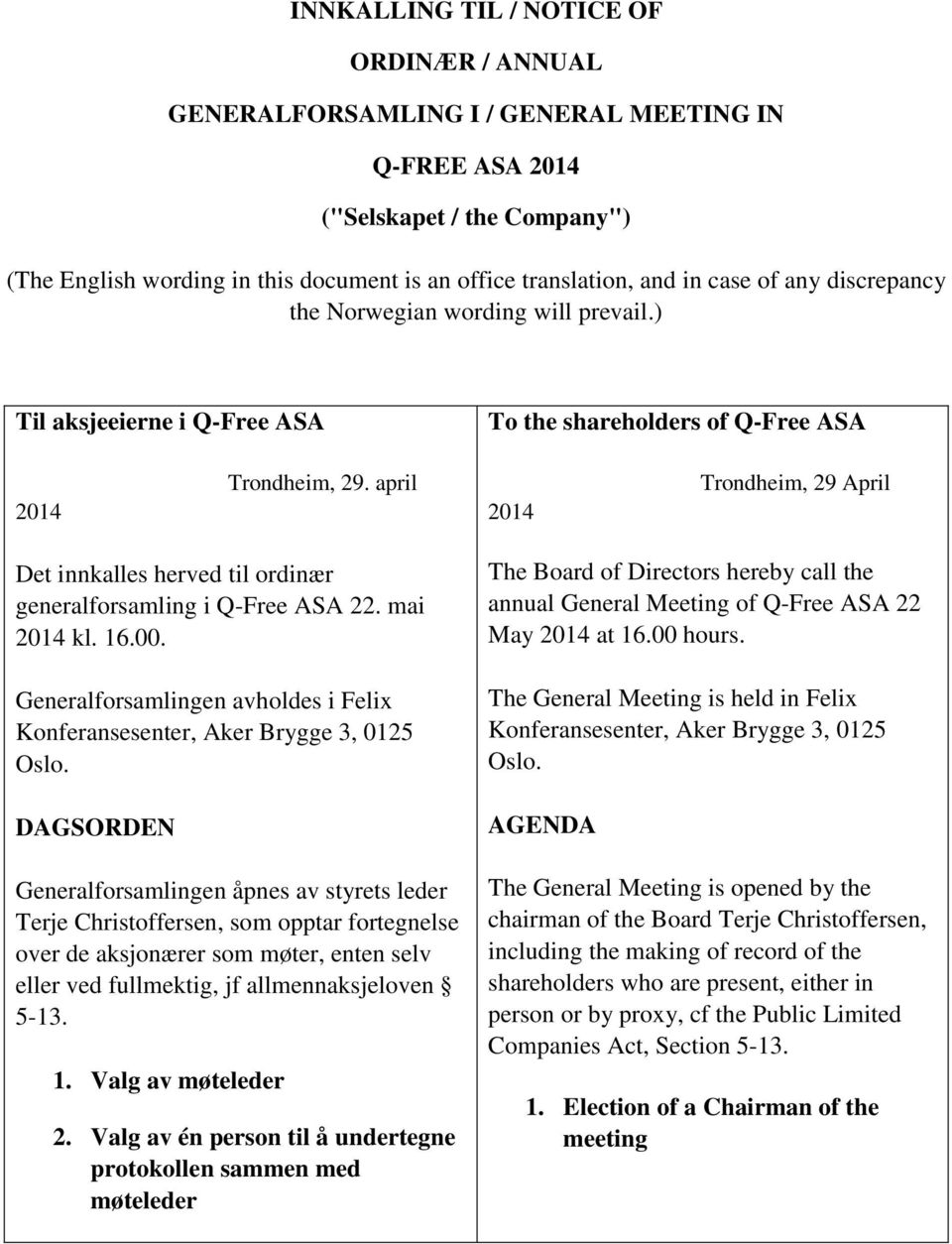 INNKALLING TIL / NOTICE OF

ORDINÆR / ANNUAL

GENERALFORSAMLING I / GENERAL MEETING IN

Q-FREE ASA 2014

("Selskapet / the Company")

(The English wording in this document is an office translation, and in case of any discrepancy the Norwegian wording will prevail.)

Til aksjeeierne i Q-Free ASA

Trondheim, 29. april 2014

Det innkalles herved til ordinær generalforsamling i Q-Free ASA 22. mai 2014 kl. 16.00.

Generalforsamlingen avholdes i Felix Konferansesenter, Aker Brygge 3, 0125 Oslo.

DAGSORDEN

Generalforsamlingen åpnes av styrets leder Terje Christoffersen, som opptar fortegnelse over de aksjonærer som møter, enten selv eller ved fullmektig, jf allmennaksjeloven § 5-13.

1. Valg av møteleder

2. Valg av én person til å undertegne protokollen sammen med møteleder

To the shareholders of Q-Free ASA

Trondheim, 29 April 2014

The Board of Directors hereby call the annual General Meeting of Q-Free ASA 22 May 2014 at 16.00 hours.

The General Meeting is held in Felix Konferansesenter, Aker Brygge 3, 0125 Oslo.

AGENDA

The General Meeting is opened by the chairman of the Board Terje Christoffersen, including the making of record of the shareholders who are present, either in person or by proxy, cf the Public Limited Companies Act, Section 5-13.

1. Election of a Chairman of the meeting